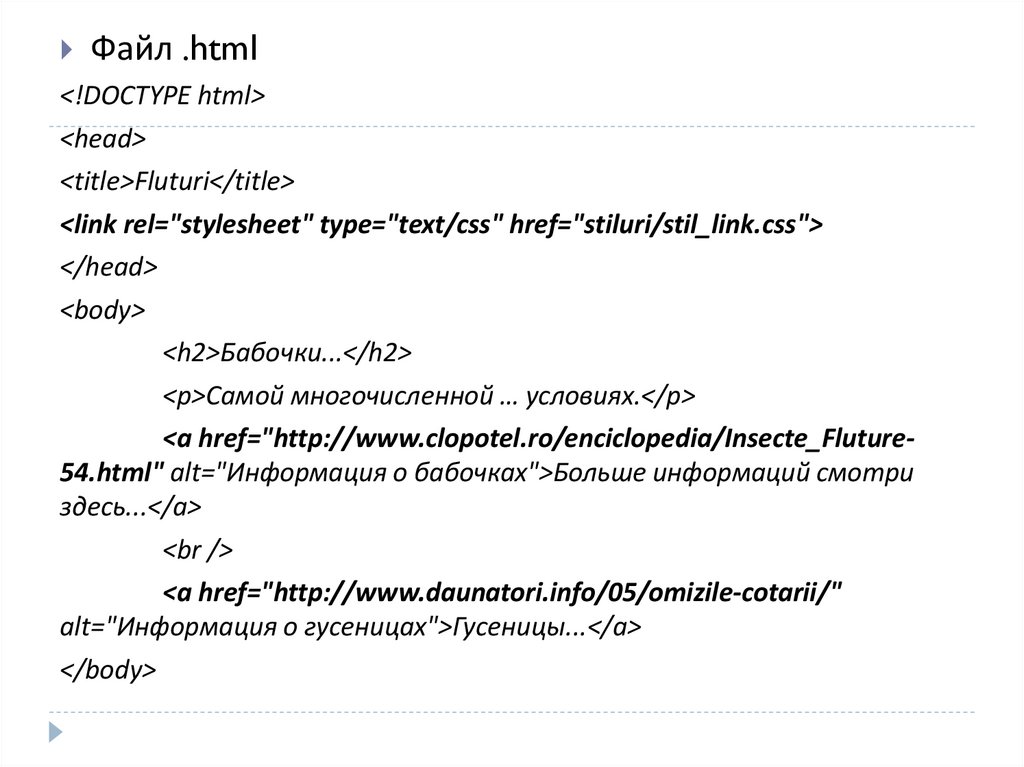 Файл .html

<!DOCTYPE html>

<head>

<title>Fluturi</title>

<link rel="stylesheet" type="text/css" href="stiluri/stil_link.css">

</head>

<body>

<h2>Бабочки...</h2>

<p>Самой многочисленной … условиях.</p>

<a href="http://www.clopotel.ro/enciclopedia/Insecte_Fluture-54.html" alt="Информация о бабочках">Больше информаций смотри здесь...</a>

<br />

<a href="http://www.daunatori.info/05/omizile-cotarii/" alt="Информация о гусеницах">Гусеницы...</a>

</body>